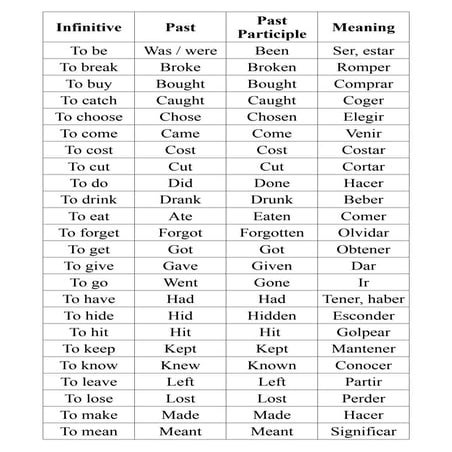 | Infinitive | Past | Past Participle | Meaning |
|---|---|---|---|
| To be | Was / were | Been | Ser, estar |
| To break | Broke | Broken | Romper |
| To buy | Bought | Bought | Comprar |
| To catch | Caught | Caught | Coger |
| To choose | Chose | Chosen | Elegir |
| To come | Came | Come | Venir |
| To cost | Cost | Cost | Costar |
| To cut | Cut | Cut | Cortar |
| To do | Did | Done | Hacer |
| To drink | Drank | Drunk | Beber |
| To eat | Ate | Eaten | Comer |
| To forget | Forgot | Forgotten | Olvidar |
| To get | Got | Got | Obtener |
| To give | Gave | Given | Dar |
| To go | Went | Gone | Ir |
| To have | Had | Had | Tener, haber |
| To hide | Hid | Hidden | Esconder |
| To hit | Hit | Hit | Golpear |
| To keep | Kept | Kept | Mantener |
| To know | Knew | Known | Conocer |
| To leave | Left | Left | Partir |
| To lose | Lost | Lost | Perder |
| To make | Made | Made | Hacer |
| To mean | Meant | Meant | Significar |